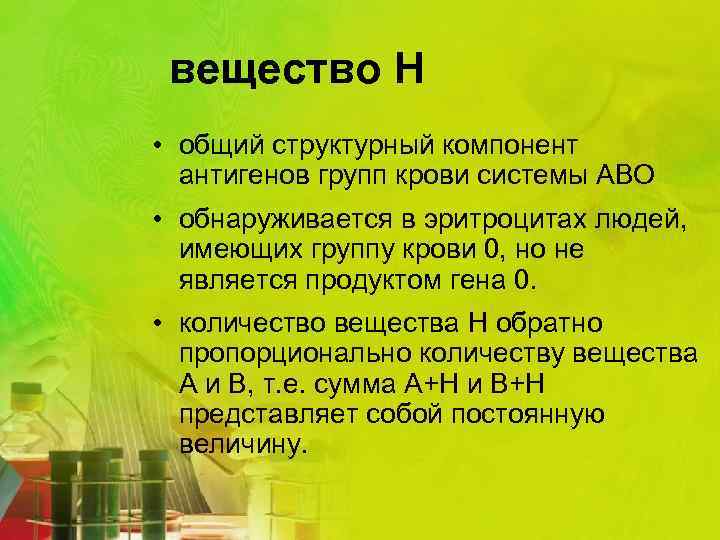 вещество Н

• общий структурный компонент антигенов групп крови системы АВО

• обнаруживается в эритроцитах людей, имеющих группу крови 0, но не является продуктом гена 0.

• количество вещества Н обратно пропорционально количеству вещества А и В, т.е. сумма А+Н и В+Н представляет собой постоянную величину.